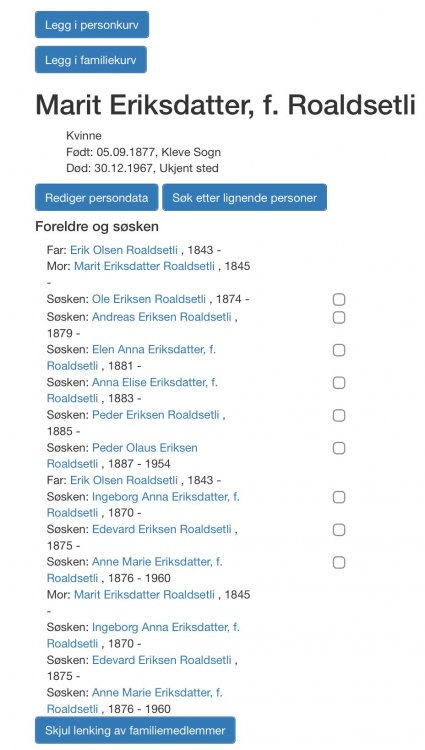 Legg i personkurv

Legg i familiekurv

Marit Eriksdatter, f. Roaldsetli

Kvinne
Født: 05.09.1877, Kleve Sogn
Død: 30.12.1967, Ukjent sted

Rediger persondata

Søk etter lignende personer

Foreldre og søsken

Far: Erik Olsen Roaldsetli , 1843 -
Mor: Marit Eriksdatter Roaldsetli , 1845 -
Søsken: Ole Eriksen Roaldsetli , 1874 -
Søsken: Andreas Eriksen Roaldsetli , 1879 -
Søsken: Elen Anna Eriksdatter, f. Roaldsetli , 1881 -
Søsken: Anna Elise Eriksdatter, f. Roaldsetli , 1883 -
Søsken: Peder Eriksen Roaldsetli , 1885 -
Søsken: Peder Olaus Eriksen Roaldsetli , 1887 - 1954
Far: Erik Olsen Roaldsetli , 1843 -
Søsken: Ingeborg Anna Eriksdatter, f. Roaldsetli , 1870 -
Søsken: Edevard Eriksen Roaldsetli , 1875 -
Søsken: Anne Marie Eriksdatter, f. Roaldsetli , 1876 - 1960
Mor: Marit Eriksdatter Roaldsetli , 1845 -
Søsken: Ingeborg Anna Eriksdatter, f. Roaldsetli , 1870 -
Søsken: Edevard Eriksen Roaldsetli , 1875 -
Søsken: Anne Marie Eriksdatter, f. Roaldsetli , 1876 - 1960

Skjul lenking av familiemedlemmer